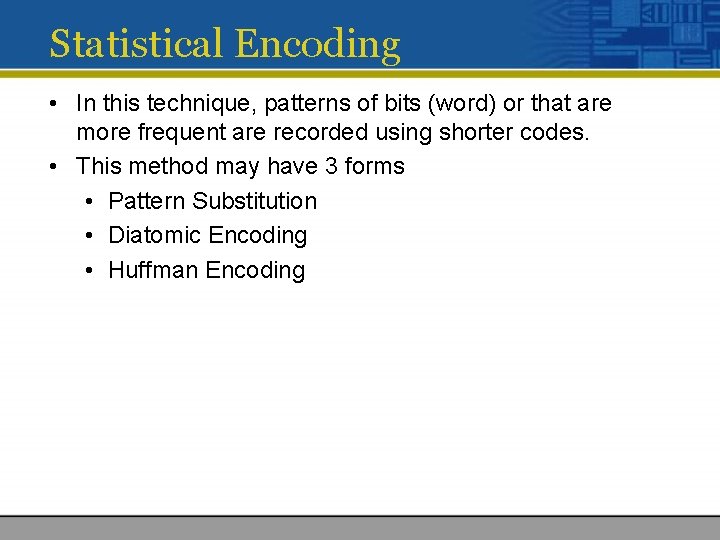 Statistical Encoding

• In this technique, patterns of bits (word) or that are more frequent are recorded using shorter codes.
• This method may have 3 forms
  • Pattern Substitution
  • Diatomic Encoding
  • Huffman Encoding